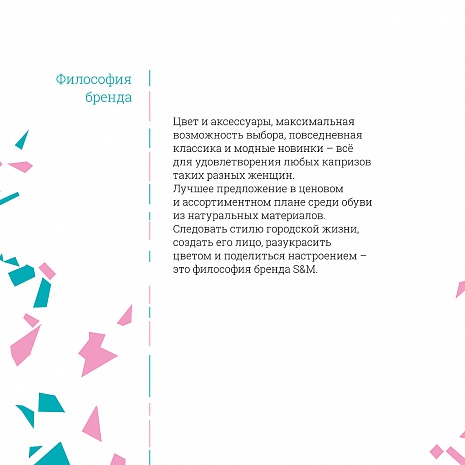 Философия бренда

Цвет и аксессуары, максимальная возможность выбора, повседневная классика и модные новинки – всё для удовлетворения любых капризов таких разных женщин.
Лучшее предложение в ценовом и ассортиментном плане среди обуви из натуральных материалов.
Следовать стилю городской жизни, создать его лицо, разукрасить цветом и поделиться настроением – это философия бренда S&M.